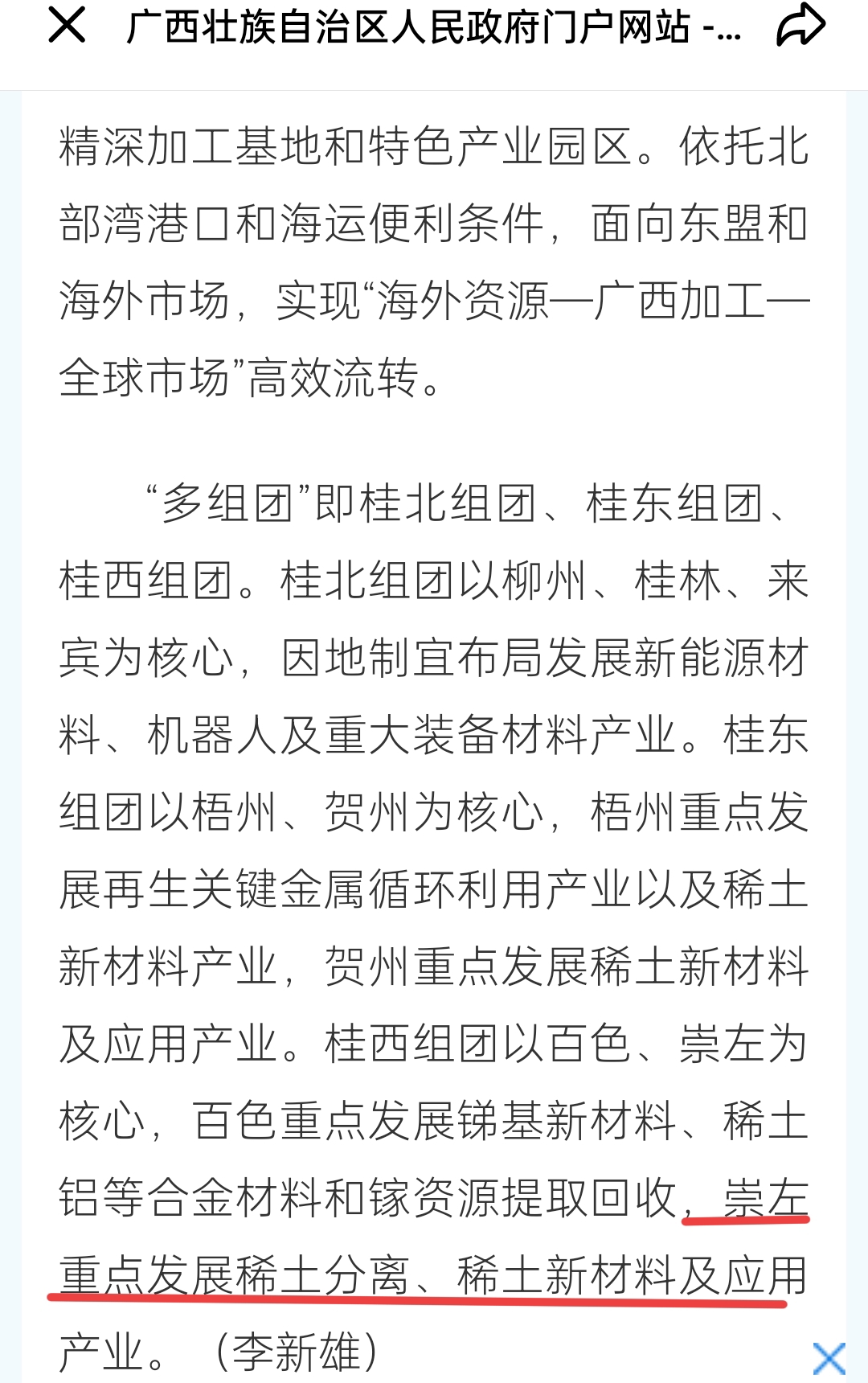 广西壮族自治区人民政府门户网站 -...

精深加工基地和特色产业园区。依托北部湾港口和海运便利条件，面向东盟和海外市场，实现“海外资源—广西加工—全球市场”高效流转。

“多组团”即桂北组团、桂东组团、桂西组团。桂北组团以柳州、桂林、来宾为核心，因地制宜布局发展新能源材料、机器人及重大装备材料产业。桂东组团以梧州、贺州为核心，梧州重点发展再生关键金属循环利用产业以及稀土新材料产业，贺州重点发展稀土新材料及应用产业。桂西组团以百色、崇左为核心，百色重点发展锑基新材料、稀土铝等合金材料和镓资源提取回收，崇左重点发展稀土分离、稀土新材料及应用产业。（李新雄）